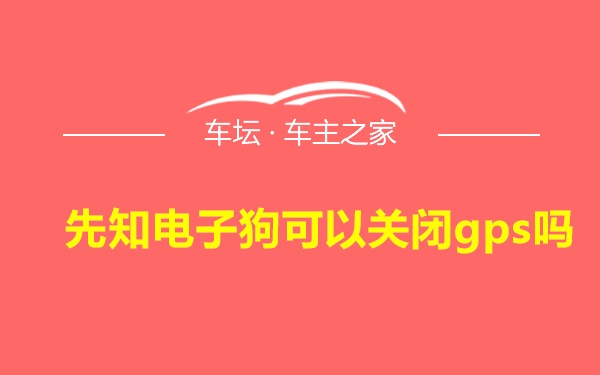 车坛 · 车主之家

先知电子狗可以关闭gps吗